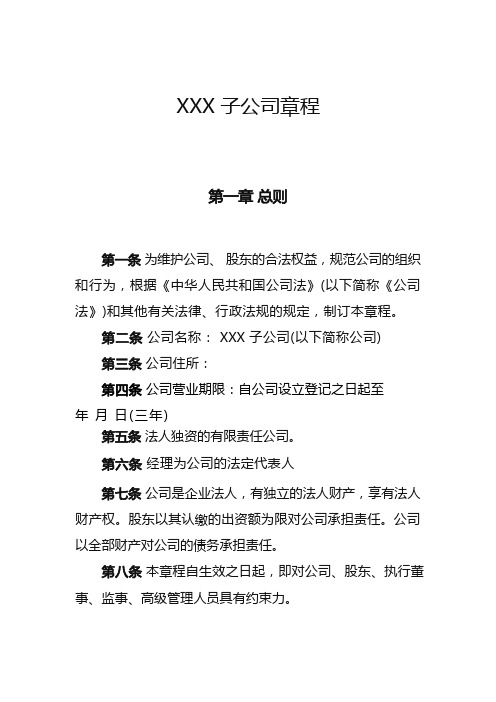 XXX 子公司章程

第一章 总则

第一条 为维护公司、 股东的合法权益，规范公司的组织和行为，根据《中华人民共和国公司法》(以下简称《公司法》)和其他有关法律、行政法规的规定，制订本章程。

第二条 公司名称： XXX 子公司(以下简称公司)

第三条 公司住所：

第四条 公司营业期限：自公司设立登记之日起至

年 月 日(三年)

第五条 法人独资的有限责任公司。

第六条 经理为公司的法定代表人

第七条 公司是企业法人，有独立的法人财产，享有法人财产权。股东以其认缴的出资额为限对公司承担责任。公司以全部财产对公司的债务承担责任。

第八条 本章程自生效之日起，即对公司、股东、执行董事、监事、高级管理人员具有约束力。